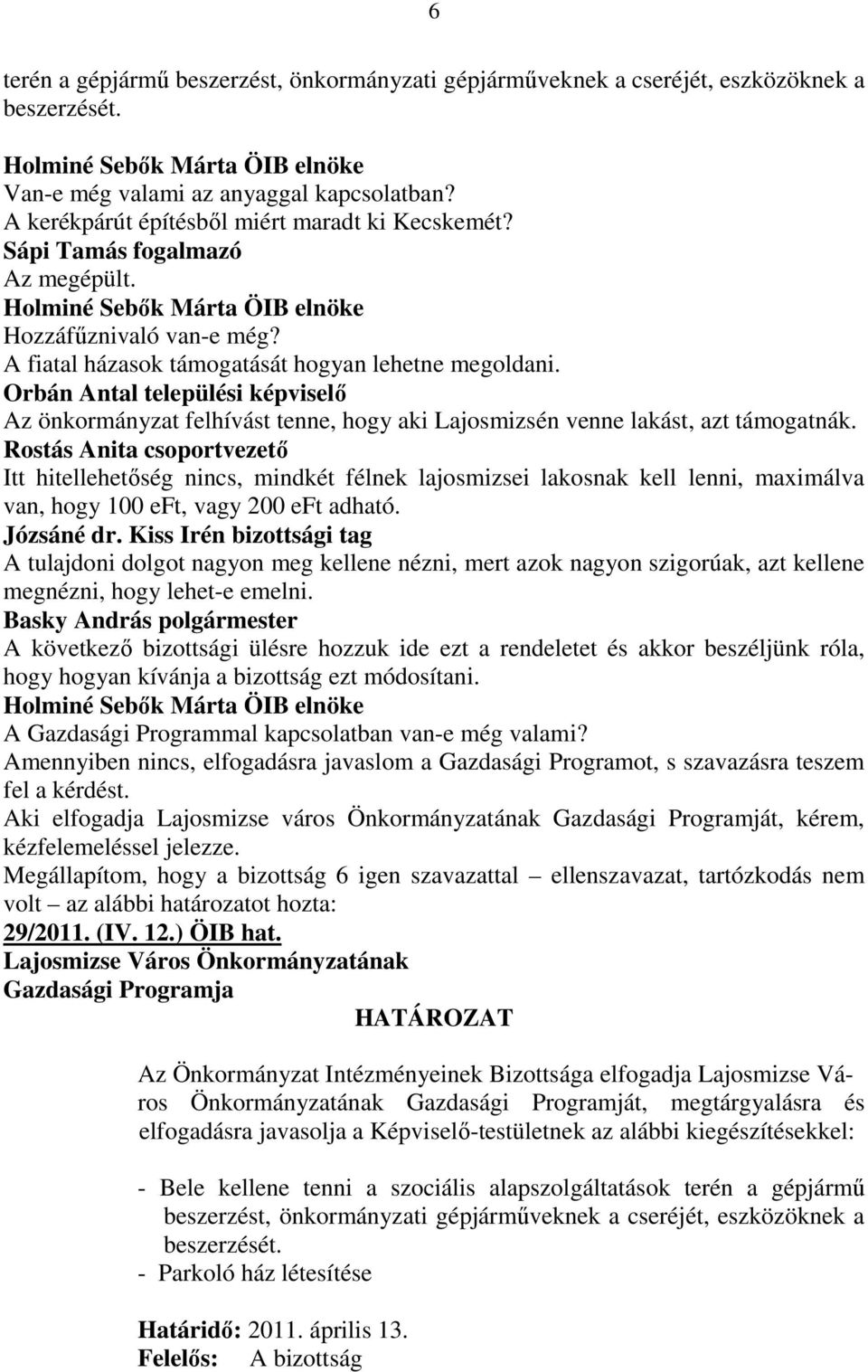 6

terén a gépjármű beszerzést, önkormányzati gépjárműveknek a cseréjét, eszközöknek a beszerzését.

Holminé Sebők Márta ÖIB elnöke
Van-e még valami az anyaggal kapcsolatban?
A kerékpárút építésből miért maradt ki Kecskemét?
Sápi Tamás fogalmazó
Az megépült.
Holminé Sebők Márta ÖIB elnöke
Hozzáfűznivaló van-e még?
A fiatal házasok támogatását hogyan lehetne megoldani.
Orbán Antal települési képviselő
Az önkormányzat felhívást tenne, hogy aki Lajosmizsén venne lakást, azt támogatnák.
Rostás Anita csoportvezető
Itt hitellehetőség nincs, mindkét félnek lajosmizsei lakosnak kell lenni, maximálva van, hogy 100 eFt, vagy 200 eFt adható.
Józsáné dr. Kiss Irén bizottsági tag
A tulajdoni dolgot nagyon meg kellene nézni, mert azok nagyon szigorúak, azt kellene megnézni, hogy lehet-e emelni.
Basky András polgármester
A következő bizottsági ülésre hozzuk ide ezt a rendeletet és akkor beszéljünk róla, hogy hogyan kívánja a bizottság ezt módosítani.
Holminé Sebők Márta ÖIB elnöke
A Gazdasági Programmal kapcsolatban van-e még valami?
Amennyiben nincs, elfogadásra javaslom a Gazdasági Programot, s szavazásra teszem fel a kérdést.
Aki elfogadja Lajosmizse város Önkormányzatának Gazdasági Programját, kérem, kézfelemeléssel jelezze.
Megállapítom, hogy a bizottság 6 igen szavazattal – ellenszavazat, tartózkodás nem volt – az alábbi határozatot hozta:
29/2011. (IV. 12.) ÖIB hat.
Lajosmizse Város Önkormányzatának
Gazdasági Programja

HATÁROZAT

Az Önkormányzat Intézményeinek Bizottsága elfogadja Lajosmizse Város Önkormányzatának Gazdasági Programját, megtárgyalásra és elfogadásra javasolja a Képviselő-testületnek az alábbi kiegészítésekkel:

- Bele kellene tenni a szociális alapszolgáltatások terén a gépjármű beszerzést, önkormányzati gépjárműveknek a cseréjét, eszközöknek a beszerzését.
- Parkoló ház létesítése

Határidő: 2011. április 13.
Felelős: A bizottság